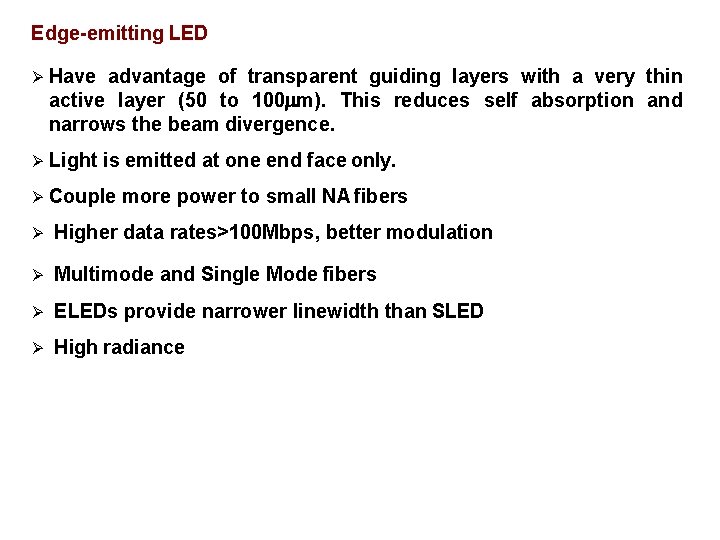 Edge-emitting LED

➢ Have advantage of transparent guiding layers with a very thin active layer (50 to 100μm). This reduces self absorption and narrows the beam divergence.

➢ Light is emitted at one end face only.

➢ Couple more power to small NA fibers

➢ Higher data rates>100Mbps, better modulation

➢ Multimode and Single Mode fibers

➢ ELEDs provide narrower linewidth than SLED

➢ High radiance